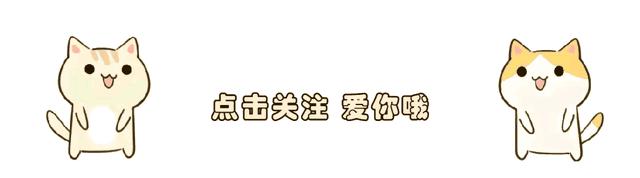 点击关注 爱你哦